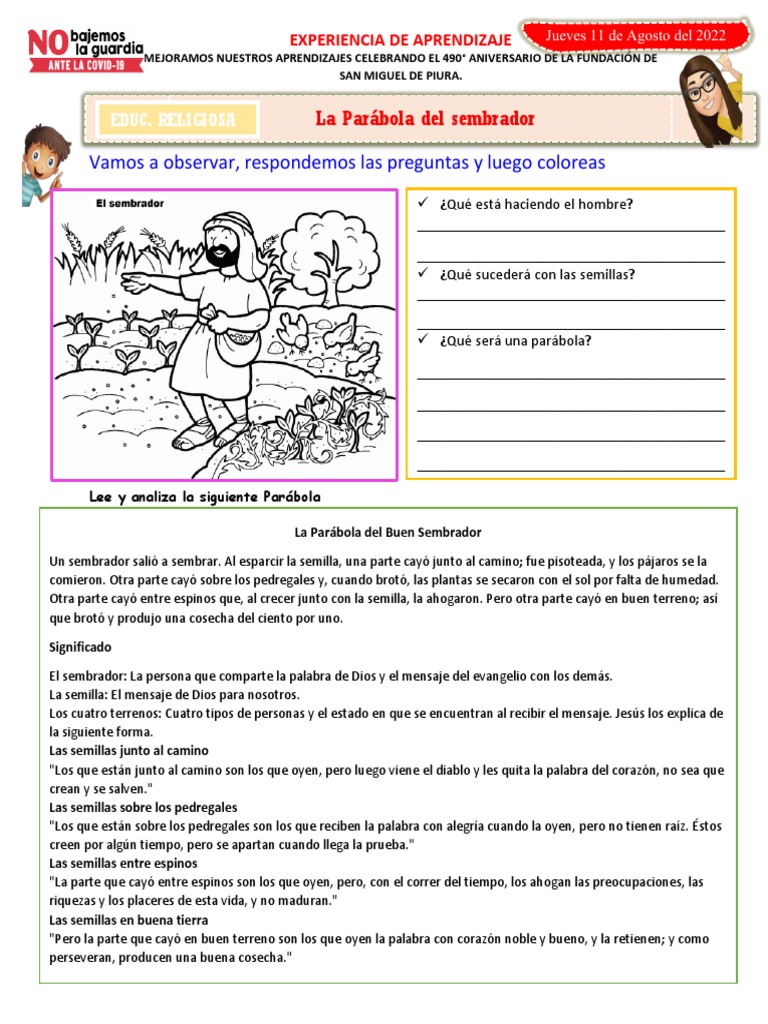 NO bajemos la guardia
ANTE LA COVID-19

EXPERIENCIA DE APRENDIZAJE

Jueves 11 de Agosto del 2022

MEJORAMOS NUESTROS APRENDIZAJES CELEBRANDO EL 490° ANIVERSARIO DE LA FUNDACIÓN DE SAN MIGUEL DE PIURA.

EDUC. RELIGIOSA

La Parábola del sembrador

Vamos a observar, respondemos las preguntas y luego coloreas

El sembrador

✓ ¿Qué está haciendo el hombre?

✓ ¿Qué sucederá con las semillas?

✓ ¿Qué será una parábola?

Lee y analiza la siguiente Parábola

La Parábola del Buen Sembrador

Un sembrador salió a sembrar. Al esparcir la semilla, una parte cayó junto al camino; fue pisoteada, y los pájaros se la comieron. Otra parte cayó sobre los pedregales y, cuando brotó, las plantas se secaron con el sol por falta de humedad. Otra parte cayó entre espinos que, al crecer junto con la semilla, la ahogaron. Pero otra parte cayó en buen terreno; así que brotó y produjo una cosecha del ciento por uno.

Significado

El sembrador: La persona que comparte la palabra de Dios y el mensaje del evangelio con los demás.
La semilla: El mensaje de Dios para nosotros.
Los cuatro terrenos: Cuatro tipos de personas y el estado en que se encuentran al recibir el mensaje. Jesús los explica de la siguiente forma.
Las semillas junto al camino
"Los que están junto al camino son los que oyen, pero luego viene el diablo y les quita la palabra del corazón, no sea que crean y se salven."
Las semillas sobre los pedregales
"Los que están sobre los pedregales son los que reciben la palabra con alegría cuando la oyen, pero no tienen raíz. Éstos creen por algún tiempo, pero se apartan cuando llega la prueba."
Las semillas entre espinos
"La parte que cayó entre espinos son los que oyen, pero, con el correr del tiempo, los ahogan las preocupaciones, las riquezas y los placeres de esta vida, y no maduran."
Las semillas en buena tierra
"Pero la parte que cayó en buen terreno son los que oyen la palabra con corazón noble y bueno, y la retienen; y como perseveran, producen una buena cosecha."